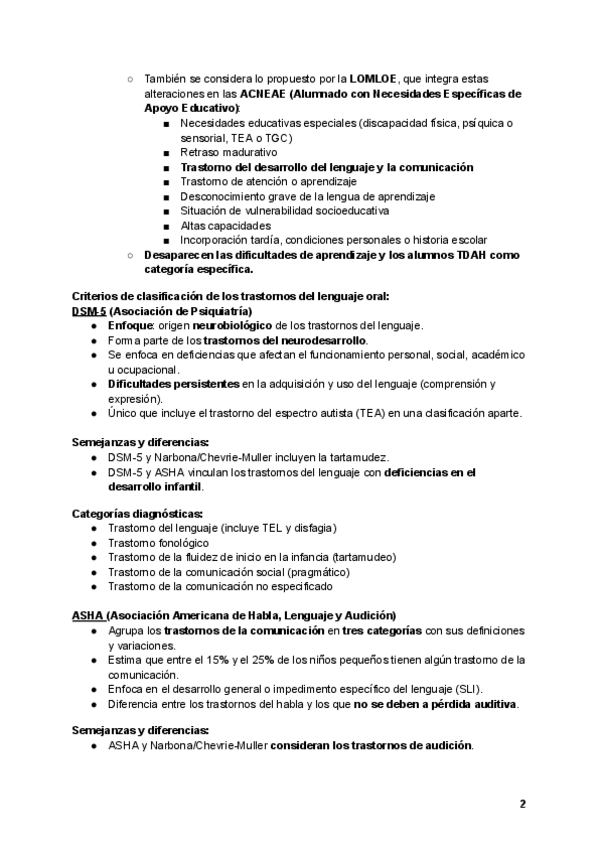 ○ También se considera lo propuesto por la LOMLOE, que integra estas alteraciones en las ACNEAE (Alumnado con Necesidades Específicas de Apoyo Educativo):
■ Necesidades educativas especiales (discapacidad física, psíquica o sensorial, TEA o TGC)
■ Retraso madurativo
■ Trastorno del desarrollo del lenguaje y la comunicación
■ Trastorno de atención o aprendizaje
■ Desconocimiento grave de la lengua de aprendizaje
■ Situación de vulnerabilidad socioeducativa
■ Altas capacidades
■ Incorporación tardía, condiciones personales o historia escolar
○ Desaparecen las dificultades de aprendizaje y los alumnos TDAH como categoría específica.

Criterios de clasificación de los trastornos del lenguaje oral:
DSM-5 (Asociación de Psiquiatría)
● Enfoque: origen neurobiológico de los trastornos del lenguaje.
● Forma parte de los trastornos del neurodesarrollo.
● Se enfoca en deficiencias que afectan el funcionamiento personal, social, académico u ocupacional.
● Dificultades persistentes en la adquisición y uso del lenguaje (comprensión y expresión).
● Único que incluye el trastorno del espectro autista (TEA) en una clasificación aparte.

Semejanzas y diferencias:
● DSM-5 y Narbona/Chevrie-Muller incluyen la tartamudez.
● DSM-5 y ASHA vinculan los trastornos del lenguaje con deficiencias en el desarrollo infantil.

Categorías diagnósticas:
● Trastorno del lenguaje (incluye TEL y disfagia)
● Trastorno fonológico
● Trastorno de la fluidez de inicio en la infancia (tartamudeo)
● Trastorno de la comunicación social (pragmático)
● Trastorno de la comunicación no especificado

ASHA (Asociación Americana de Habla, Lenguaje y Audición)
● Agrupa los trastornos de la comunicación en tres categorías con sus definiciones y variaciones.
● Estima que entre el 15% y el 25% de los niños pequeños tienen algún trastorno de la comunicación.
● Enfoca en el desarrollo general o impedimento específico del lenguaje (SLI).
● Diferencia entre los trastornos del habla y los que no se deben a pérdida auditiva.

Semejanzas y diferencias:
● ASHA y Narbona/Chevrie-Muller consideran los trastornos de audición.

2